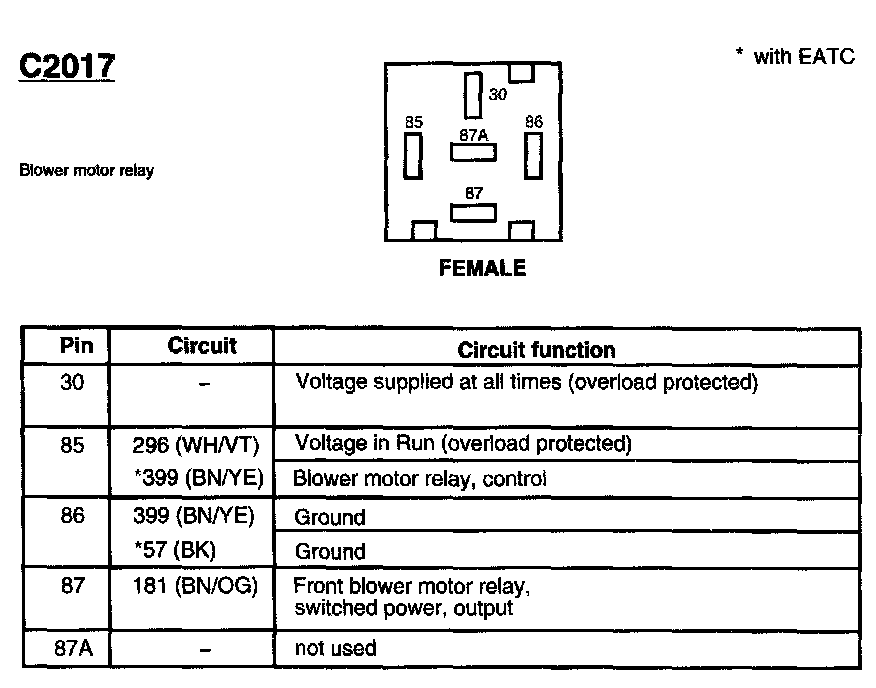 C2017

* with EATC

Blower motor relay

30
85
87A
86
87

FEMALE

| Pin | Circuit | Circuit function |
|---|---|---|
| 30 | – | Voltage supplied at all times (overload protected) |
| 85 | 296 (WH/VT) | Voltage in Run (overload protected) |
| | *399 (BN/YE) | Blower motor relay, control |
| 86 | 399 (BN/YE) | Ground |
| | *57 (BK) | Ground |
| 87 | 181 (BN/OG) | Front blower motor relay, switched power, output |
| 87A | – | not used |